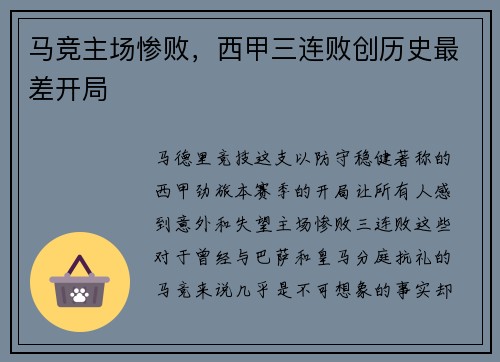 马竞主场惨败，西甲三连败创历史最差开局

马德里竞技这支以防守稳健著称的西甲劲旅本赛季的开局让所有人感到意外和失望主场惨败三连败这些对于曾经与巴萨和皇马分庭抗礼的马竞来说几乎是不可想象的事实却